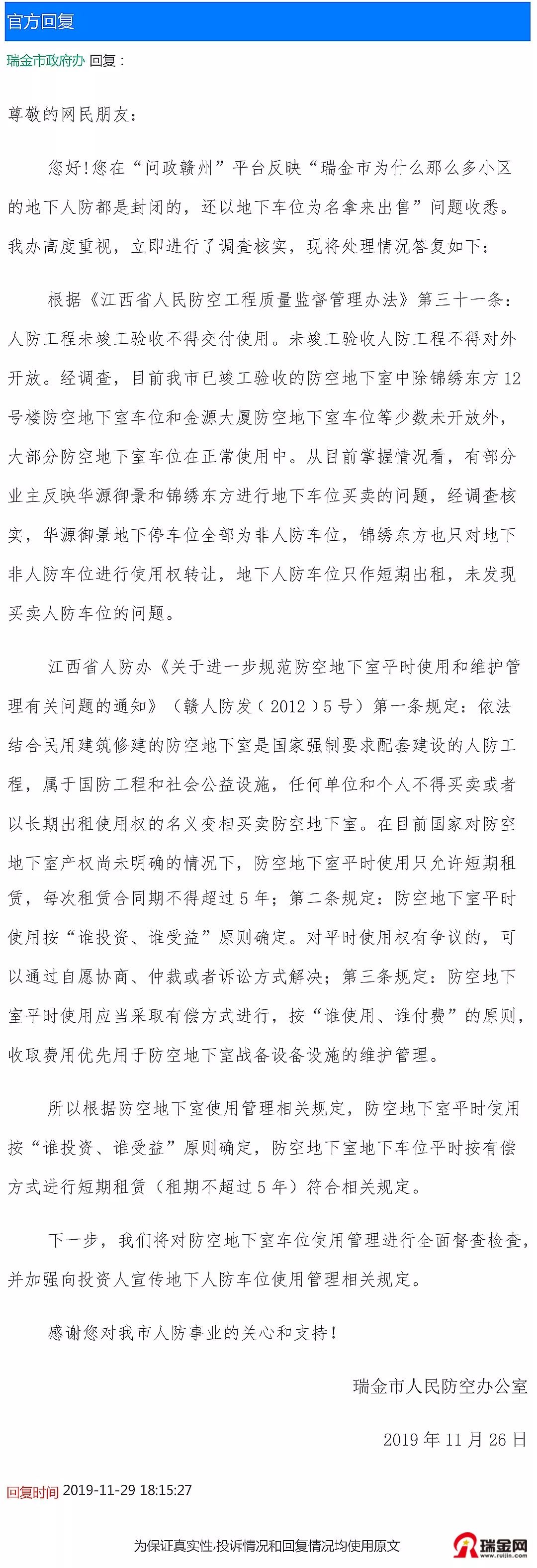 官方回复

瑞金市政府办 回复：

尊敬的网民朋友：

您好！您在“问政赣州”平台反映“瑞金市为什么那么多小区的地下人防都是封闭的，还以地下车位为名拿来出售”问题收悉。我办高度重视，立即进行了调查核实，现将处理情况答复如下：

根据《江西省人民防空工程质量监督管理办法》第三十一条：人防工程未竣工验收不得交付使用。未竣工验收人防工程不得对外开放。经调查，目前我市已竣工验收的防空地下室中除锦绣东方12号楼防空地下室车位和金源大厦防空地下室车位等少数未开放外，大部分防空地下室车位在正常使用中。从目前掌握情况看，有部分业主反映华源御景和锦绣东方进行地下车位买卖的问题，经调查核实，华源御景地下停车位全部为非人防车位，锦绣东方也只对地下非人防车位进行使用权转让，地下人防车位只作短期出租，未发现买卖人防车位的问题。

江西省人防办《关于进一步规范防空地下室平时使用和维护管理有关问题的通知》（赣人防发（2012）5号）第一条规定：依法结合民用建筑修建的防空地下室是国家强制要求配套建设的人防工程，属于国防工程和社会公益设施，任何单位和个人不得买卖或者以长期出租使用权的名义变相买卖防空地下室。在目前国家对防空地下室产权尚未明确的情况下，防空地下室平时使用只允许短期租赁，每次租赁合同期不得超过5年；第二条规定：防空地下室平时使用按“谁投资、谁受益”原则确定。对平时使用权有争议的，可以通过自愿协商、仲裁或者诉讼方式解决；第三条规定：防空地下室平时使用应当采取有偿方式进行，按“谁使用、谁付费”的原则，收取费用优先用于防空地下室战备设备设施的维护管理。

所以根据防空地下室使用管理相关规定，防空地下室平时使用按“谁投资、谁受益”原则确定，防空地下室地下车位平时按有偿方式进行短期租赁（租期不超过5年）符合相关规定。

下一步，我们将对防空地下室车位使用管理进行全面督查检查，并加强向投资人宣传地下人防车位使用管理相关规定。

感谢您对我市人防事业的关心和支持！

瑞金市人民防空办公室

2019年11月26日

回复时间 2019-11-29 18:15:27

为保证真实性,投诉情况和回复情况均使用原文

瑞金网 www.ruijin.com